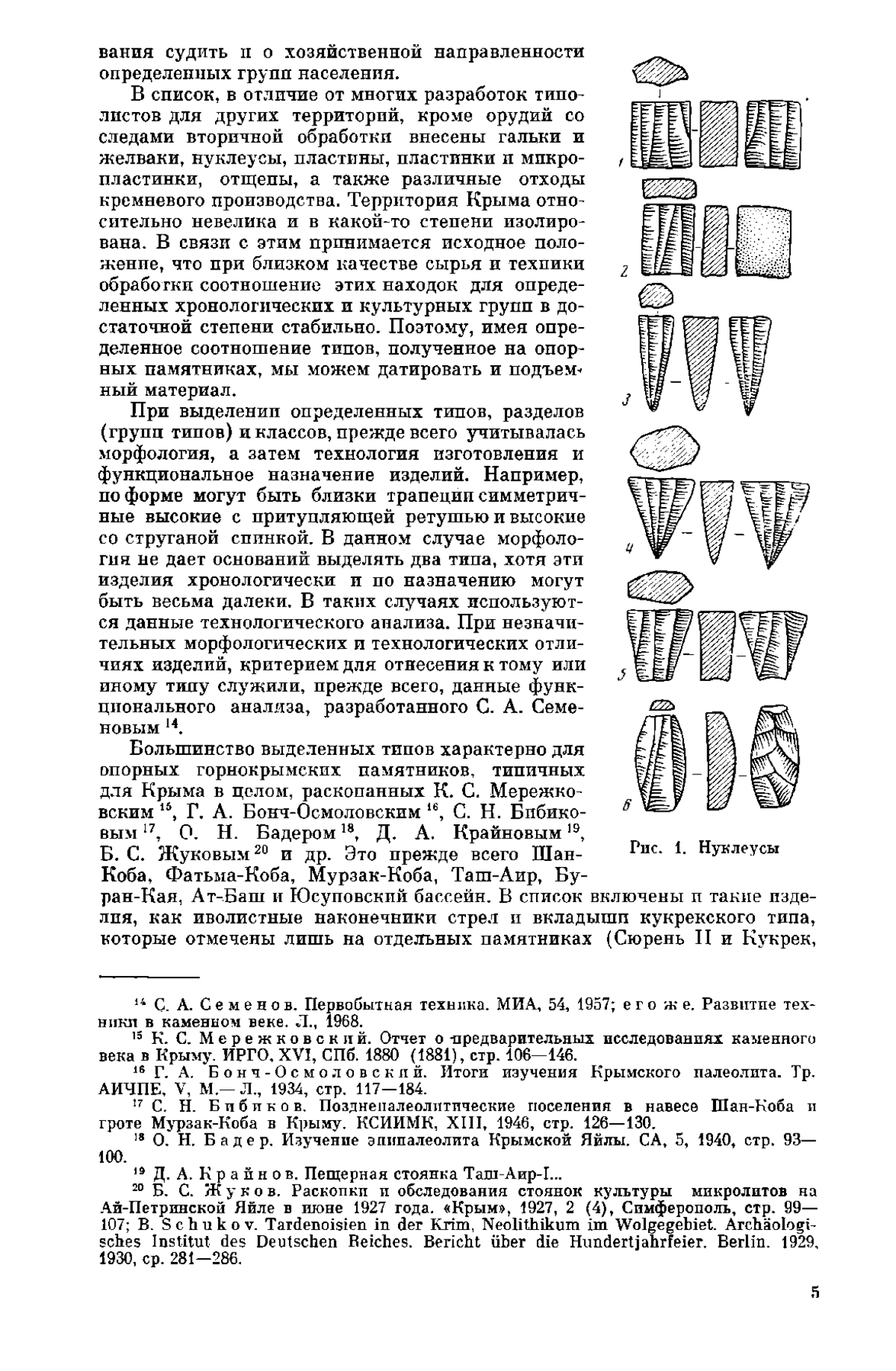 вания судить и о хозяйственной направленности определенных групп населения.

В список, в отличие от многих разработок типолистов для других территорий, кроме орудий со следами вторичной обработки внесены гальки и желваки, нуклеусы, пластины, пластинки и микропластинки, отщепы, а также различные отходы кремневого производства. Территория Крыма относительно невелика и в какой-то степени изолирована. В связи с этим принимается исходное положение, что при близком качестве сырья и техники обработки соотношение этих находок для определенных хронологических и культурных групп в достаточной степени стабильно. Поэтому, имея определенное соотношение типов, полученное на опорных памятниках, мы можем датировать и подъемный материал.

При выделении определенных типов, разделов (групп типов) и классов, прежде всего учитывалась морфология, а затем технология изготовления и функциональное назначение изделий. Например, по форме могут быть близки трапеции симметричные высокие с притупляющей ретушью и высокие со струганой спинкой. В данном случае морфология не дает оснований выделять два типа, хотя эти изделия хронологически и по назначению могут быть весьма далеки. В таких случаях используются данные технологического анализа. При незначительных морфологических и технологических отличиях изделий, критерием для отнесения к тому или иному типу служили, прежде всего, данные функционального анализа, разработанного С. А. Семеновым $^{14}$.

Большинство выделенных типов характерно для опорных горнокрымских памятников, типичных для Крыма в целом, раскопанных К. С. Мережковским $^{15}$, Г. А. Бонч-Осмоловским $^{16}$, С. Н. Бибиковым $^{17}$, О. Н. Бадером $^{18}$, Д. А. Крайновым $^{19}$, Б. С. Жуковым $^{20}$ и др. Это прежде всего Шан-Коба, Фатьма-Коба, Мурзак-Коба, Таш-Аир, Буран-Кая, Ат-Баш и Юсуповский бассейн. В список включены и такие изделия, как иволистные наконечники стрел и вкладыши кукрекского типа, которые отмечены лишь на отдельных памятниках (Сюрень II и Кукрек,

1
2
3
4
5
6
Рис. 1. Нуклеусы

$^{14}$ С. А. Семенов. Первобытная техника. МИА, 54, 1957; его же. Развитие техники в каменном веке. Л., 1968.
$^{15}$ К. С. Мережковский. Отчет о предварительных исследованиях каменного века в Крыму. ИРГО, XVI, СПб. 1880 (1881), стр. 106—146.
$^{16}$ Г. А. Бонч-Осмоловский. Итоги изучения Крымского палеолита. Тр. АИЧПЕ, V, М.— Л., 1934, стр. 117—184.
$^{17}$ С. Н. Бибиков. Позднепалеолитические поселения в навесе Шан-Коба и гроте Мурзак-Коба в Крыму. КСИИМК, XIII, 1946, стр. 126—130.
$^{18}$ О. Н. Бадер. Изучение эпипалеолита Крымской Яйлы. СА, 5, 1940, стр. 93—100.
$^{19}$ Д. А. Крайнов. Пещерная стоянка Таш-Аир-I...
$^{20}$ Б. С. Жуков. Раскопки и обследования стоянок культуры микролитов на Ай-Петринской Яйле в июне 1927 года. «Крым», 1927, 2 (4), Симферополь, стр. 99—107; B. Schukov. Tardenoisien in der Krim, Neolithikum im Wolgegebiet. Archäologisches Institut des Deutschen Reiches. Bericht über die Hundertjahrfeier. Berlin. 1929, 1930, ср. 281—286.

5